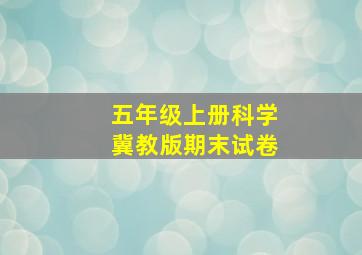 五年级上册科学
冀教版期末试卷